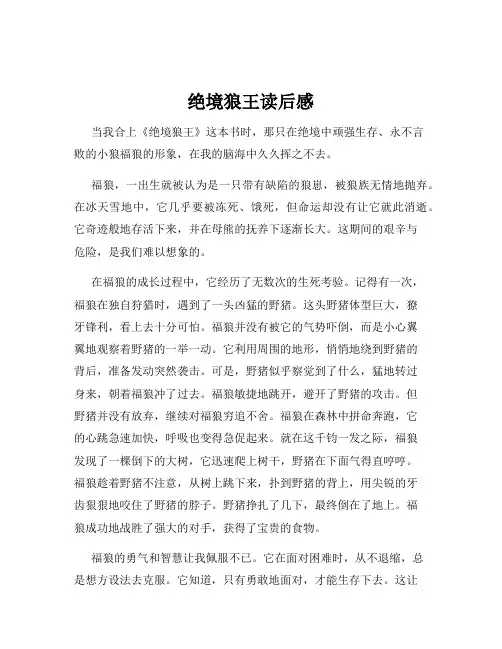 绝境狼王读后感

当我合上《绝境狼王》这本书时，那只在绝境中顽强生存、永不言败的小狼福狼的形象，在我的脑海中久久挥之不去。

福狼，一出生就被认为是一只带有缺陷的狼崽，被狼族无情地抛弃。在冰天雪地中，它几乎要被冻死、饿死，但命运却没有让它就此消逝。它奇迹般地存活下来，并在母熊的抚养下逐渐长大。这期间的艰辛与危险，是我们难以想象的。

在福狼的成长过程中，它经历了无数次的生死考验。记得有一次，福狼在独自狩猎时，遇到了一头凶猛的野猪。这头野猪体型巨大，獠牙锋利，看上去十分可怕。福狼并没有被它的气势吓倒，而是小心翼翼地观察着野猪的一举一动。它利用周围的地形，悄悄地绕到野猪的背后，准备发动突然袭击。可是，野猪似乎察觉到了什么，猛地转过身来，朝着福狼冲了过去。福狼敏捷地跳开，避开了野猪的攻击。但野猪并没有放弃，继续对福狼穷追不舍。福狼在森林中拼命奔跑，它的心跳急速加快，呼吸也变得急促起来。就在这千钧一发之际，福狼发现了一棵倒下的大树，它迅速爬上树干，野猪在下面气得直哼哼。福狼趁着野猪不注意，从树上跳下来，扑到野猪的背上，用尖锐的牙齿狠狠地咬住了野猪的脖子。野猪挣扎了几下，最终倒在了地上。福狼成功地战胜了强大的对手，获得了宝贵的食物。

福狼的勇气和智慧让我佩服不已。它在面对困难时，从不退缩，总是想方设法去克服。它知道，只有勇敢地面对，才能生存下去。这让